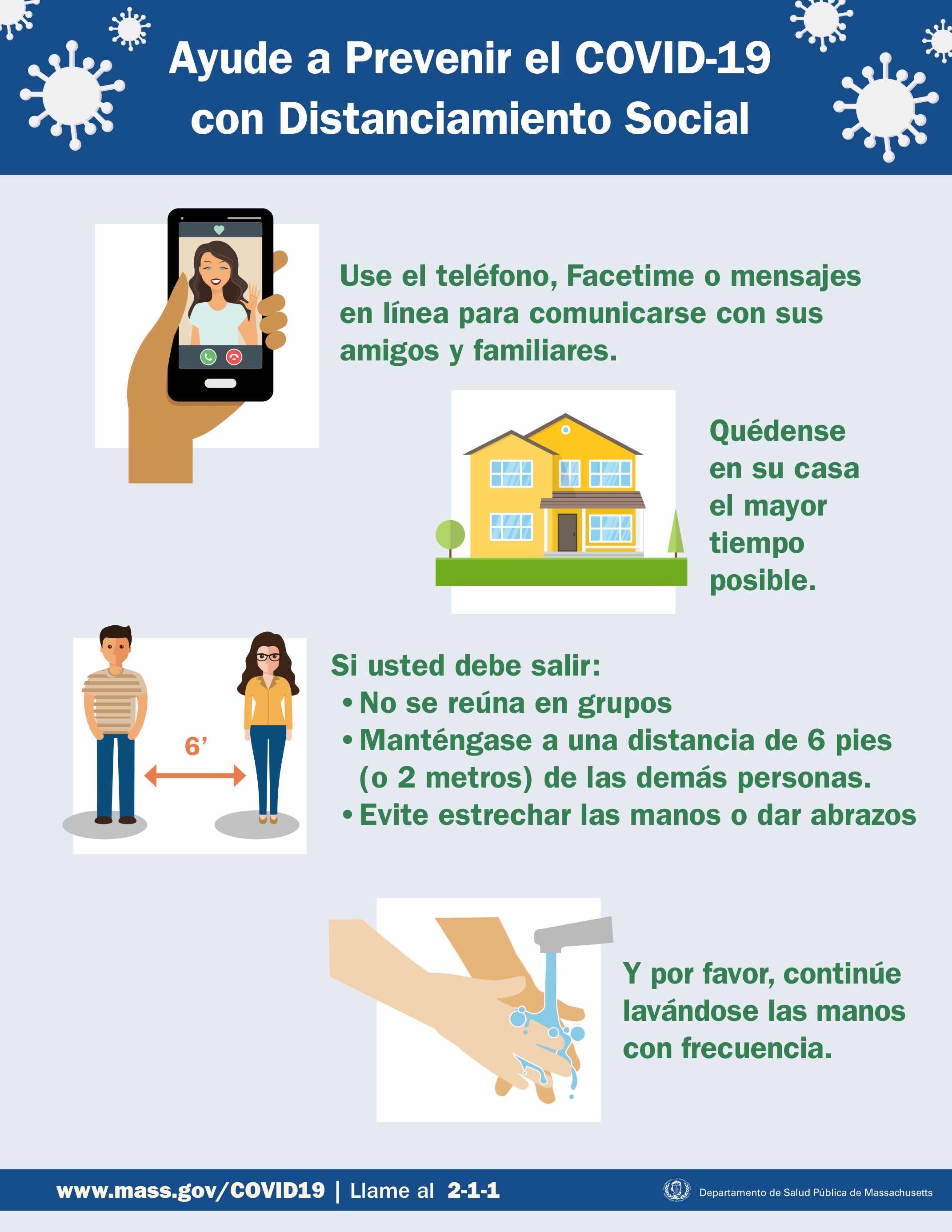 Ayude a Prevenir el COVID-19 con Distanciamiento Social

Use el teléfono, Facetime o mensajes en línea para comunicarse con sus amigos y familiares.

Quédense en su casa el mayor tiempo posible.

6'

Si usted debe salir:
• No se reúna en grupos
• Manténgase a una distancia de 6 pies (o 2 metros) de las demás personas.
• Evite estrechar las manos o dar abrazos

Y por favor, continúe lavándose las manos con frecuencia.

www.mass.gov/COVID19 | Llame al 2-1-1

Departamento de Salud Pública de Massachusetts